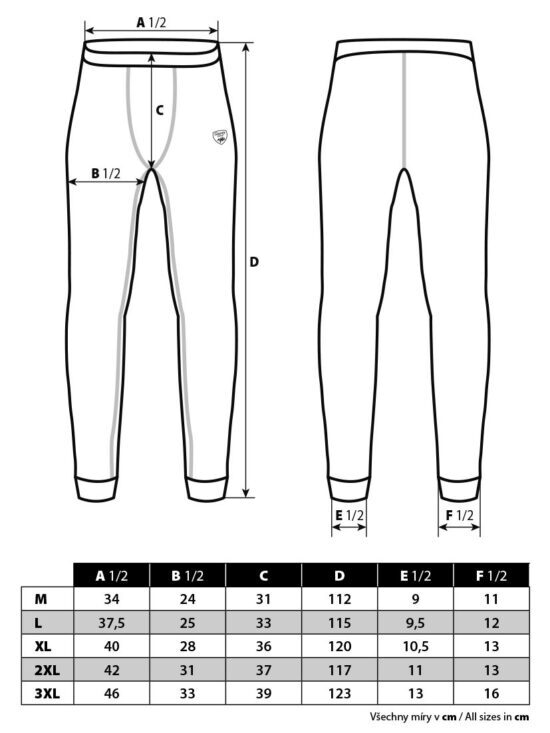 A 1/2

C

B 1/2

D

E 1/2

F 1/2

| | A 1/2 | B 1/2 | C | D | E 1/2 | F 1/2 |
|---|---|---|---|---|---|---|
| M | 34 | 24 | 31 | 112 | 9 | 11 |
| L | 37,5 | 25 | 33 | 115 | 9,5 | 12 |
| XL | 40 | 28 | 36 | 120 | 10,5 | 13 |
| 2XL | 42 | 31 | 37 | 117 | 11 | 13 |
| 3XL | 46 | 33 | 39 | 123 | 13 | 16 |

Všechny míry v cm / All sizes in cm